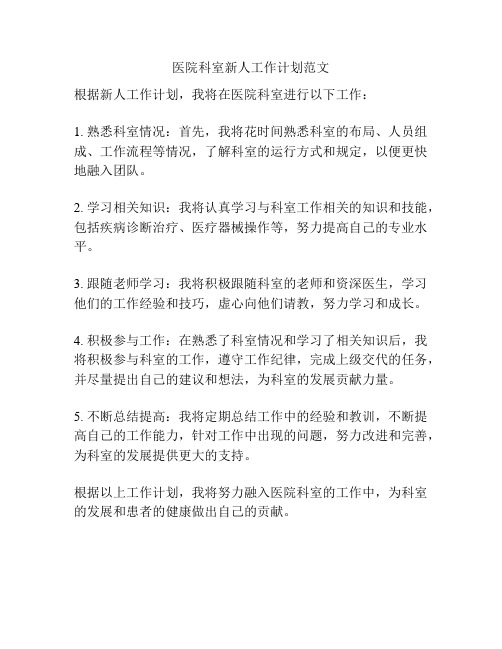 医院科室新人工作计划范文

根据新人工作计划，我将在医院科室进行以下工作：

1. 熟悉科室情况：首先，我将花时间熟悉科室的布局、人员组成、工作流程等情况，了解科室的运行方式和规定，以便更快地融入团队。

2. 学习相关知识：我将认真学习与科室工作相关的知识和技能，包括疾病诊断治疗、医疗器械操作等，努力提高自己的专业水平。

3. 跟随老师学习：我将积极跟随科室的老师和资深医生，学习他们的工作经验和技巧，虚心向他们请教，努力学习和成长。

4. 积极参与工作：在熟悉了科室情况和学习了相关知识后，我将积极参与科室的工作，遵守工作纪律，完成上级交代的任务，并尽量提出自己的建议和想法，为科室的发展贡献力量。

5. 不断总结提高：我将定期总结工作中的经验和教训，不断提高自己的工作能力，针对工作中出现的问题，努力改进和完善，为科室的发展提供更大的支持。

根据以上工作计划，我将努力融入医院科室的工作中，为科室的发展和患者的健康做出自己的贡献。